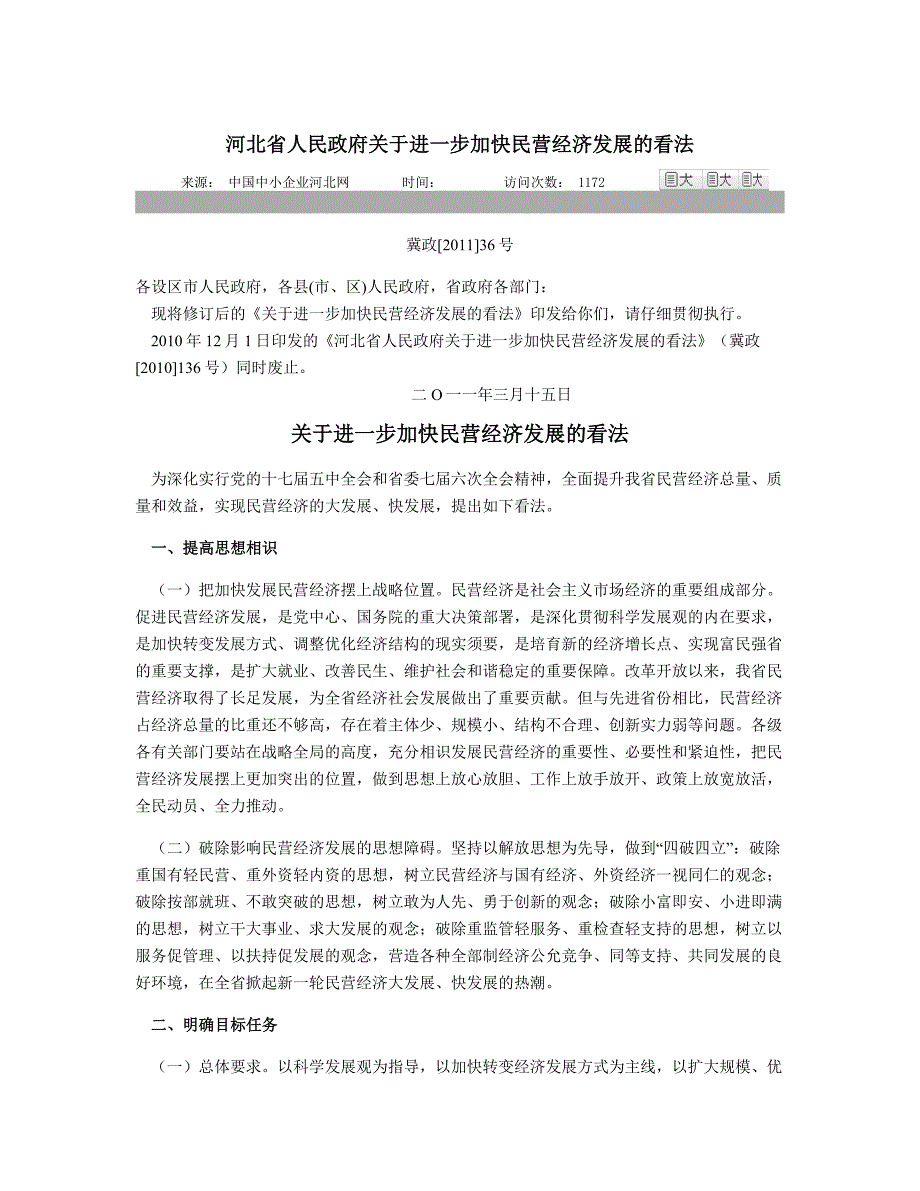 河北省人民政府关于进一步加快民营经济发展的看法

来源： 中国中小企业河北网 时间： 访问次数： 1172 大 大 大

冀政[2011]36 号

各设区市人民政府，各县(市、区)人民政府，省政府各部门：

现将修订后的《关于进一步加快民营经济发展的看法》印发给你们，请仔细贯彻执行。

2010 年 12 月 1 日印发的《河北省人民政府关于进一步加快民营经济发展的看法》（冀政[2010]136 号）同时废止。

二 O 一一年三月十五日

关于进一步加快民营经济发展的看法

为深化实行党的十七届五中全会和省委七届六次全会精神，全面提升我省民营经济总量、质量和效益，实现民营经济的大发展、快发展，提出如下看法。

一、提高思想相识

（一）把加快发展民营经济摆上战略位置。民营经济是社会主义市场经济的重要组成部分。促进民营经济发展，是党中心、国务院的重大决策部署，是深化贯彻科学发展观的内在要求，是加快转变发展方式、调整优化经济结构的现实须要，是培育新的经济增长点、实现富民强省的重要支撑，是扩大就业、改善民生、维护社会和谐稳定的重要保障。改革开放以来，我省民营经济取得了长足发展，为全省经济社会发展做出了重要贡献。但与先进省份相比，民营经济占经济总量的比重还不够高，存在着主体少、规模小、结构不合理、创新实力弱等问题。各级各有关部门要站在战略全局的高度，充分相识发展民营经济的重要性、必要性和紧迫性，把民营经济发展摆上更加突出的位置，做到思想上放心放胆、工作上放手放开、政策上放宽放活，全民动员、全力推动。

（二）破除影响民营经济发展的思想障碍。坚持以解放思想为先导，做到“四破四立”：破除重国有轻民营、重外资轻内资的思想，树立民营经济与国有经济、外资经济一视同仁的观念；破除按部就班、不敢突破的思想，树立敢为人先、勇于创新的观念；破除小富即安、小进即满的思想，树立干大事业、求大发展的观念；破除重监管轻服务、重检查轻支持的思想，树立以服务促管理、以扶持促发展的观念，营造各种全部制经济公允竞争、同等支持、共同发展的良好环境，在全省掀起新一轮民营经济大发展、快发展的热潮。

二、明确目标任务

（一）总体要求。以科学发展观为指导，以加快转变经济发展方式为主线，以扩大规模、优